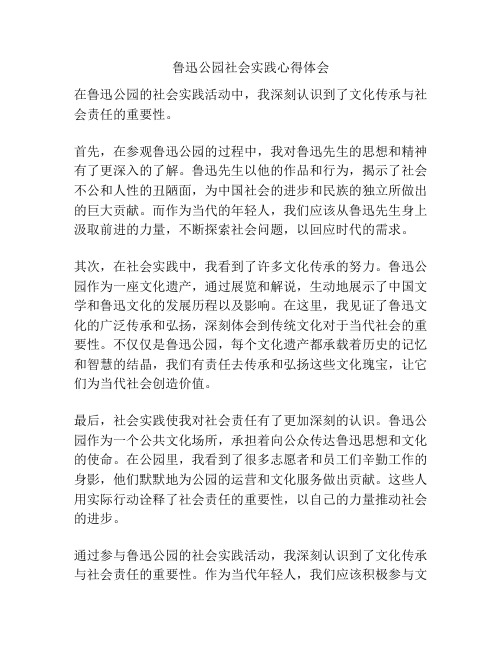 鲁迅公园社会实践心得体会

在鲁迅公园的社会实践活动中，我深刻认识到了文化传承与社会责任的重要性。

首先，在参观鲁迅公园的过程中，我对鲁迅先生的思想和精神有了更深入的了解。鲁迅先生以他的作品和行为，揭示了社会不公和人性的丑陋面，为中国社会的进步和民族的独立所做出的巨大贡献。而作为当代的年轻人，我们应该从鲁迅先生身上汲取前进的力量，不断探索社会问题，以回应时代的需求。

其次，在社会实践中，我看到了许多文化传承的努力。鲁迅公园作为一座文化遗产，通过展览和解说，生动地展示了中国文学和鲁迅文化的发展历程以及影响。在这里，我见证了鲁迅文化的广泛传承和弘扬，深刻体会到传统文化对于当代社会的重要性。不仅仅是鲁迅公园，每个文化遗产都承载着历史的记忆和智慧的结晶，我们有责任去传承和弘扬这些文化瑰宝，让它们为当代社会创造价值。

最后，社会实践使我对社会责任有了更加深刻的认识。鲁迅公园作为一个公共文化场所，承担着向公众传达鲁迅思想和文化的使命。在公园里，我看到了很多志愿者和员工们辛勤工作的身影，他们默默地为公园的运营和文化服务做出贡献。这些人用实际行动诠释了社会责任的重要性，以自己的力量推动社会的进步。

通过参与鲁迅公园的社会实践活动，我深刻认识到了文化传承与社会责任的重要性。作为当代年轻人，我们应该积极参与文